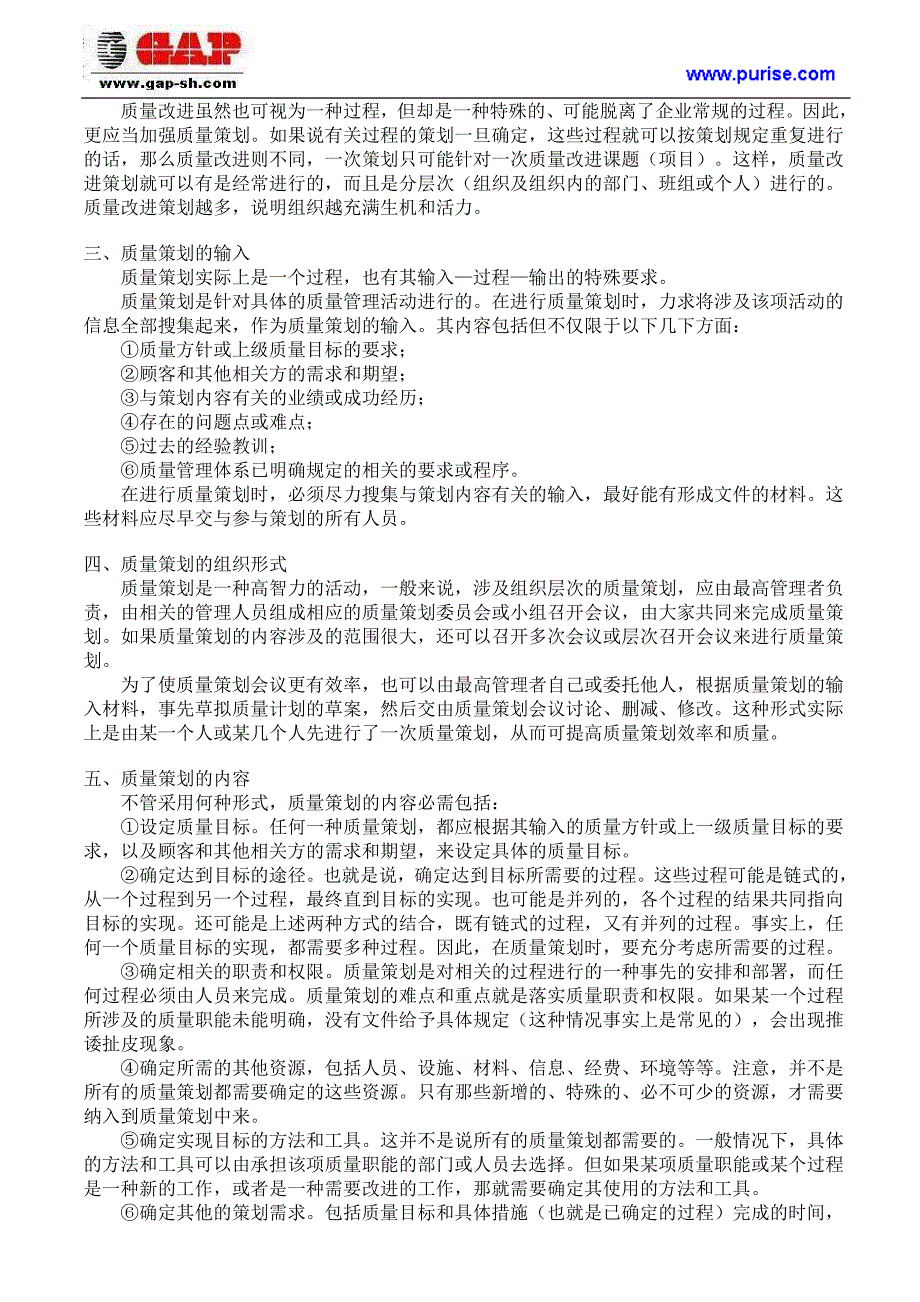 GAP
www.gap-sh.com

www.purise.com

质量改进虽然也可视为一种过程，但却是一种特殊的、可能脱离了企业常规的过程。因此，更应当加强质量策划。如果说有关过程的策划一旦确定，这些过程就可以按策划规定重复进行的话，那么质量改进则不同，一次策划只可能针对一次质量改进课题（项目）。这样，质量改进策划就可以有是经常进行的，而且是分层次（组织及组织内的部门、班组或个人）进行的。质量改进策划越多，说明组织越充满生机和活力。

三、质量策划的输入
质量策划实际上是一个过程，也有其输入—过程—输出的特殊要求。
质量策划是针对具体的质量管理活动进行的。在进行质量策划时，力求将涉及该项活动的信息全部搜集起来，作为质量策划的输入。其内容包括但不仅限于以下几下方面：
①质量方针或上级质量目标的要求；
②顾客和其他相关方的需求和期望；
③与策划内容有关的业绩或成功经历；
④存在的问题点或难点；
⑤过去的经验教训；
⑥质量管理体系已明确规定的相关的要求或程序。
在进行质量策划时，必须尽力搜集与策划内容有关的输入，最好能有形成文件的材料。这些材料应尽早交与参与策划的所有人员。

四、质量策划的组织形式
质量策划是一种高智力的活动，一般来说，涉及组织层次的质量策划，应由最高管理者负责，由相关的管理人员组成相应的质量策划委员会或小组召开会议，由大家共同来完成质量策划。如果质量策划的内容涉及的范围很大，还可以召开多次会议或层次召开会议来进行质量策划。
为了使质量策划会议更有效率，也可以由最高管理者自己或委托他人，根据质量策划的输入材料，事先草拟质量计划的草案，然后交由质量策划会议讨论、删减、修改。这种形式实际上是由某一个人或某几个人先进行了一次质量策划，从而可提高质量策划效率和质量。

五、质量策划的内容
不管采用何种形式，质量策划的内容必需包括：
①设定质量目标。任何一种质量策划，都应根据其输入的质量方针或上一级质量目标的要求，以及顾客和其他相关方的需求和期望，来设定具体的质量目标。
②确定达到目标的途径。也就是说，确定达到目标所需要的过程。这些过程可能是链式的，从一个过程到另一个过程，最终直到目标的实现。也可能是并列的，各个过程的结果共同指向目标的实现。还可能是上述两种方式的结合，既有链式的过程，又有并列的过程。事实上，任何一个质量目标的实现，都需要多种过程。因此，在质量策划时，要充分考虑所需要的过程。
③确定相关的职责和权限。质量策划是对相关的过程进行的一种事先的安排和部署，而任何过程必须由人员来完成。质量策划的难点和重点就是落实质量职责和权限。如果某一个过程所涉及的质量职能未能明确，没有文件给予具体规定（这种情况事实上是常见的），会出现推诿扯皮现象。
④确定所需的其他资源，包括人员、设施、材料、信息、经费、环境等等。注意，并不是所有的质量策划都需要确定的这些资源。只有那些新增的、特殊的、必不可少的资源，才需要纳入到质量策划中来。
⑤确定实现目标的方法和工具。这并不是说所有的质量策划都需要的。一般情况下，具体的方法和工具可以由承担该项质量职能的部门或人员去选择。但如果某项质量职能或某个过程是一种新的工作，或者是一种需要改进的工作，那就需要确定其使用的方法和工具。
⑥确定其他的策划需求。包括质量目标和具体措施（也就是已确定的过程）完成的时间，